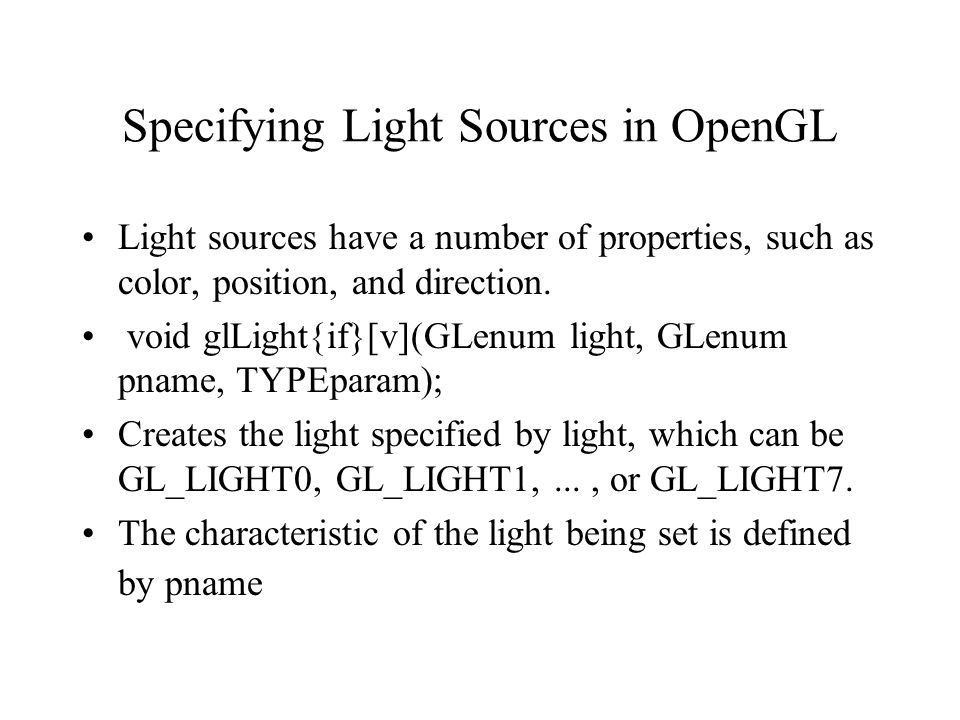 Specifying Light Sources in OpenGL

• Light sources have a number of properties, such as color, position, and direction.

• void glLight{if}[v](GLenum light, GLenum pname, TYPEparam);

• Creates the light specified by light, which can be GL_LIGHT0, GL_LIGHT1, ... , or GL_LIGHT7.

• The characteristic of the light being set is defined by pname